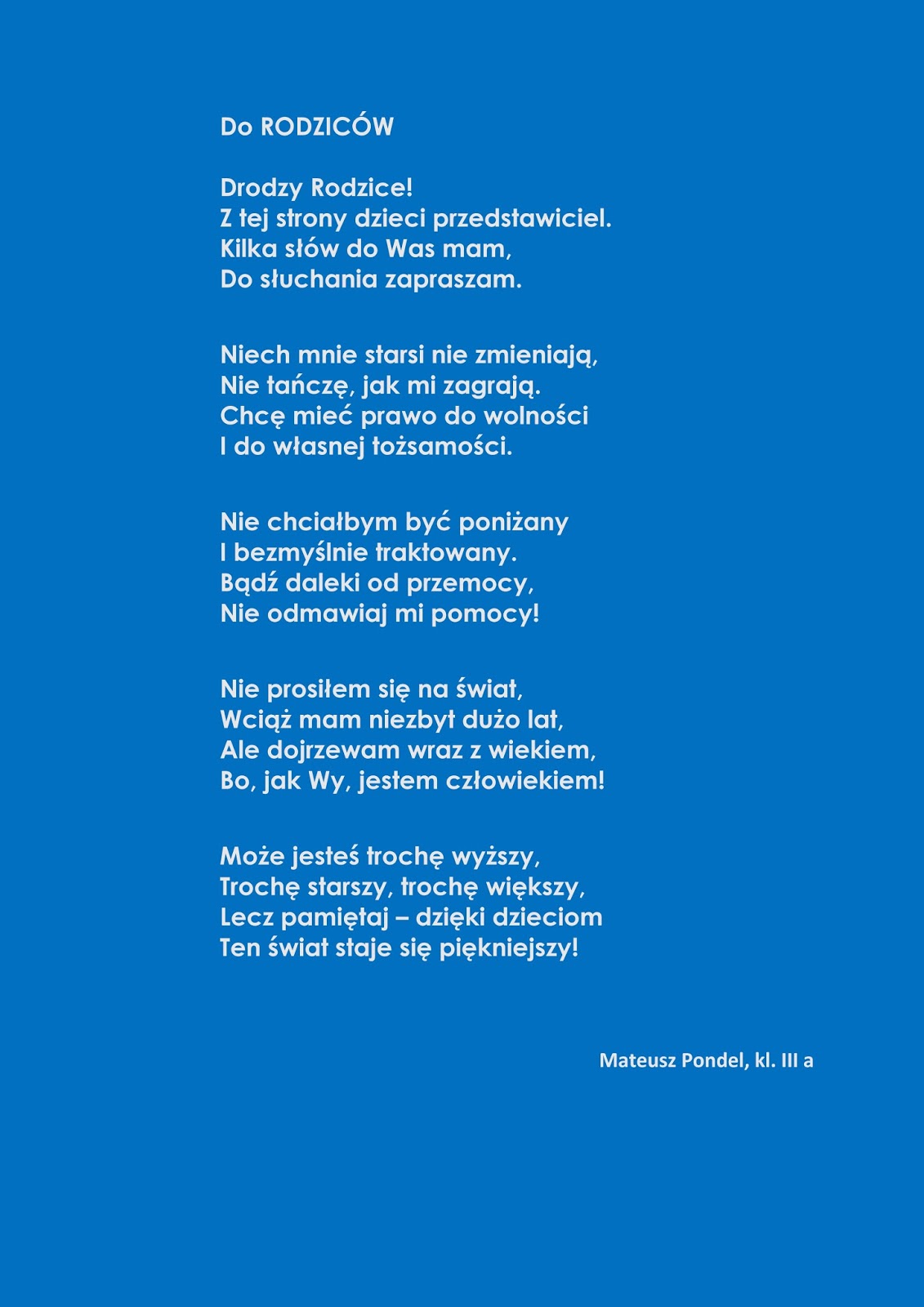 Do RODZICÓW

Drodzy Rodzice!
Z tej strony dzieci przedstawiciel.
Kilka słów do Was mam,
Do słuchania zapraszam.

Niech mnie starsi nie zmieniają,
Nie tańczę, jak mi zagrają.
Chcę mieć prawo do wolności
I do własnej tożsamości.

Nie chciałbym być poniżany
I bezmyślnie traktowany.
Bądź daleki od przemocy,
Nie odmawiaj mi pomocy!

Nie prosiłem się na świat,
Wciąż mam niezbyt dużo lat,
Ale dojrzewam wraz z wiekiem,
Bo, jak Wy, jestem człowiekiem!

Może jesteś trochę wyższy,
Trochę starszy, trochę większy,
Lecz pamiętaj – dzięki dzieciom
Ten świat staje się piękniejszy!

Mateusz Pondel, kl. III a